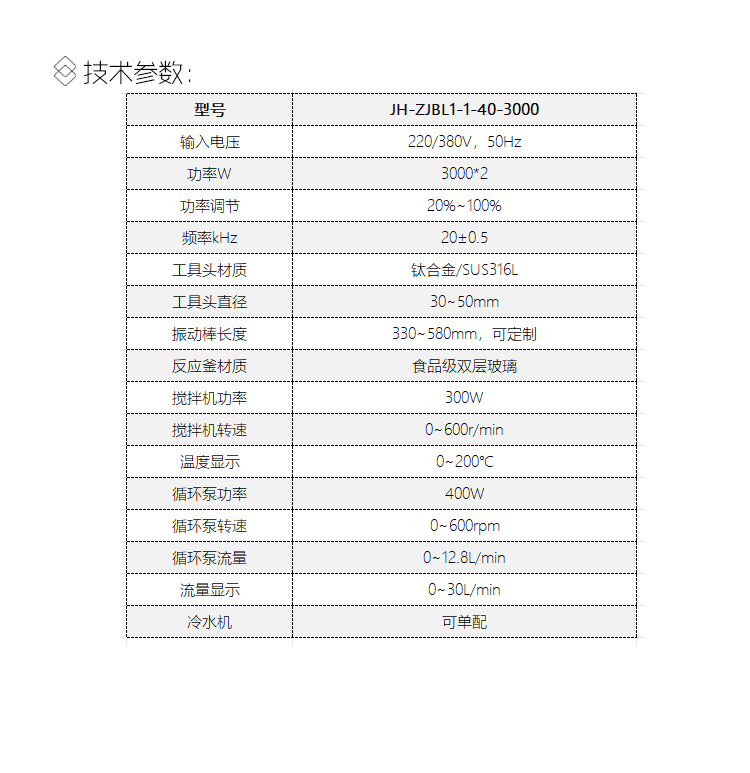 技术参数：

| 型号 | JH-ZJBL1-1-40-3000 |
|---|---|
| 输入电压 | 220/380V，50Hz |
| 功率W | 3000*2 |
| 功率调节 | 20%~100% |
| 频率kHz | 20±0.5 |
| 工具头材质 | 钛合金/SUS316L |
| 工具头直径 | 30~50mm |
| 振动棒长度 | 330~580mm，可定制 |
| 反应釜材质 | 食品级双层玻璃 |
| 搅拌机功率 | 300W |
| 搅拌机转速 | 0~600r/min |
| 温度显示 | 0~200℃ |
| 循环泵功率 | 400W |
| 循环泵转速 | 0~600rpm |
| 循环泵流量 | 0~12.8L/min |
| 流量显示 | 0~30L/min |
| 冷水机 | 可单配 |